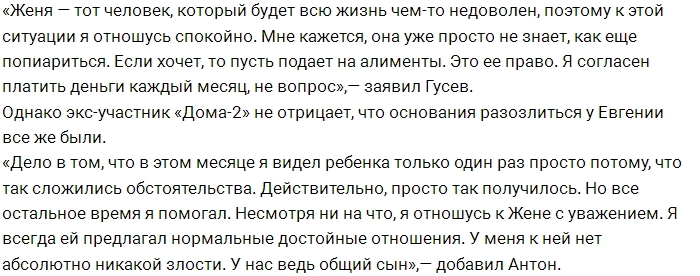 «Женя — тот человек, который будет всю жизнь чем-то недоволен, поэтому к этой ситуации я отношусь спокойно. Мне кажется, она уже просто не знает, как еще попиариться. Если хочет, то пусть подает на алименты. Это ее право. Я согласен платить деньги каждый месяц, не вопрос»,— заявил Гусев.
Однако экс-участник «Дома-2» не отрицает, что основания разозлиться у Евгении все же были.
«Дело в том, что в этом месяце я видел ребенка только один раз просто потому, что так сложились обстоятельства. Действительно, просто так получилось. Но все остальное время я помогал. Несмотря ни на что, я отношусь к Жене с уважением. Я всегда ей предлагал нормальные достойные отношения. У меня к ней нет абсолютно никакой злости. У нас ведь общий сын»,— добавил Антон.